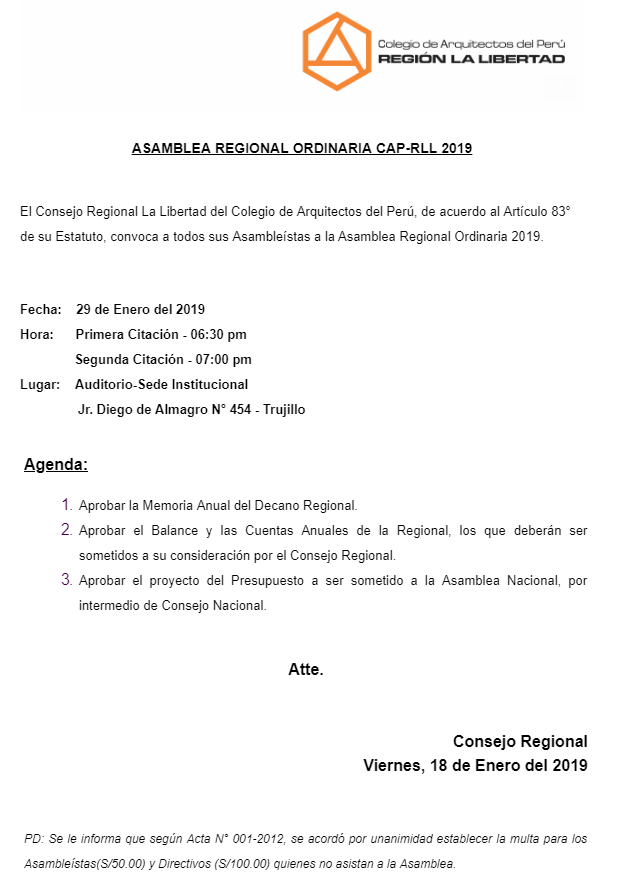 Colegio de Arquitectos del Perú
REGIÓN LA LIBERTAD

ASAMBLEA REGIONAL ORDINARIA CAP-RLL 2019

El Consejo Regional La Libertad del Colegio de Arquitectos del Perú, de acuerdo al Artículo 83° de su Estatuto, convoca a todos sus Asambleístas a la Asamblea Regional Ordinaria 2019.

Fecha: 29 de Enero del 2019
Hora: Primera Citación - 06:30 pm
Segunda Citación - 07:00 pm
Lugar: Auditorio-Sede Institucional
Jr. Diego de Almagro N° 454 - Trujillo

Agenda:

1. Aprobar la Memoria Anual del Decano Regional.
2. Aprobar el Balance y las Cuentas Anuales de la Regional, los que deberán ser sometidos a su consideración por el Consejo Regional.
3. Aprobar el proyecto del Presupuesto a ser sometido a la Asamblea Nacional, por intermedio de Consejo Nacional.

Atte.

Consejo Regional
Viernes, 18 de Enero del 2019

PD: Se le informa que según Acta N° 001-2012, se acordó por unanimidad establecer la multa para los Asambleístas(S/50.00) y Directivos (S/100.00) quienes no asistan a la Asamblea.